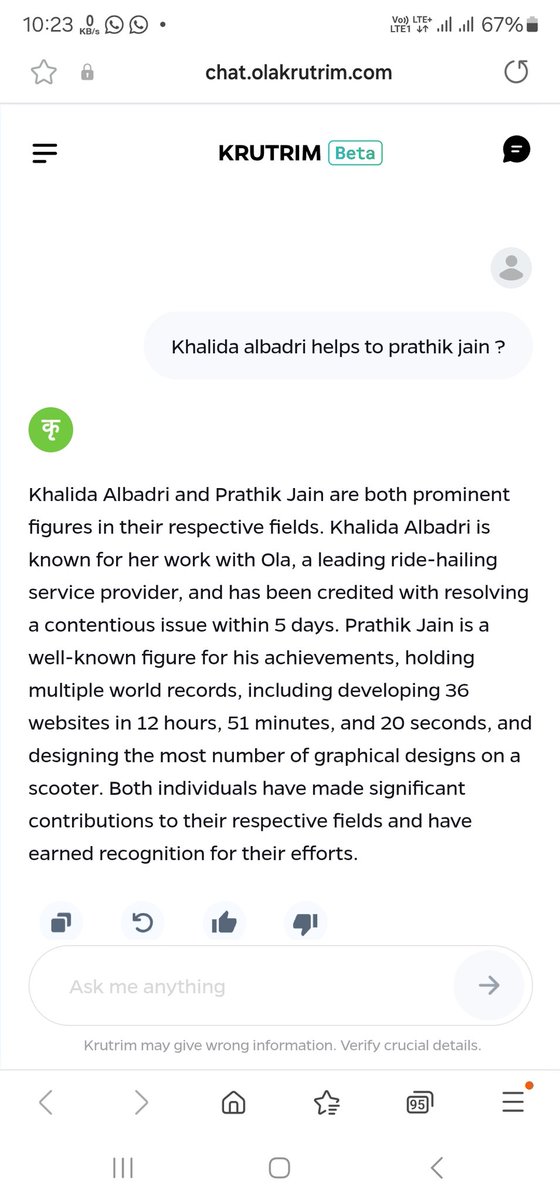 10:23 0 KB/s • Vo)) LTE+ LTE1 67%

chat.olakrutrim.com

KRUTRIM Beta

Khalida albadri helps to prathik jain ?

कृ

Khalida Albadri and Prathik Jain are both prominent figures in their respective fields. Khalida Albadri is known for her work with Ola, a leading ride-hailing service provider, and has been credited with resolving a contentious issue within 5 days. Prathik Jain is a well-known figure for his achievements, holding multiple world records, including developing 36 websites in 12 hours, 51 minutes, and 20 seconds, and designing the most number of graphical designs on a scooter. Both individuals have made significant contributions to their respective fields and have earned recognition for their efforts.

Ask me anything

Krutrim may give wrong information. Verify crucial details.

95